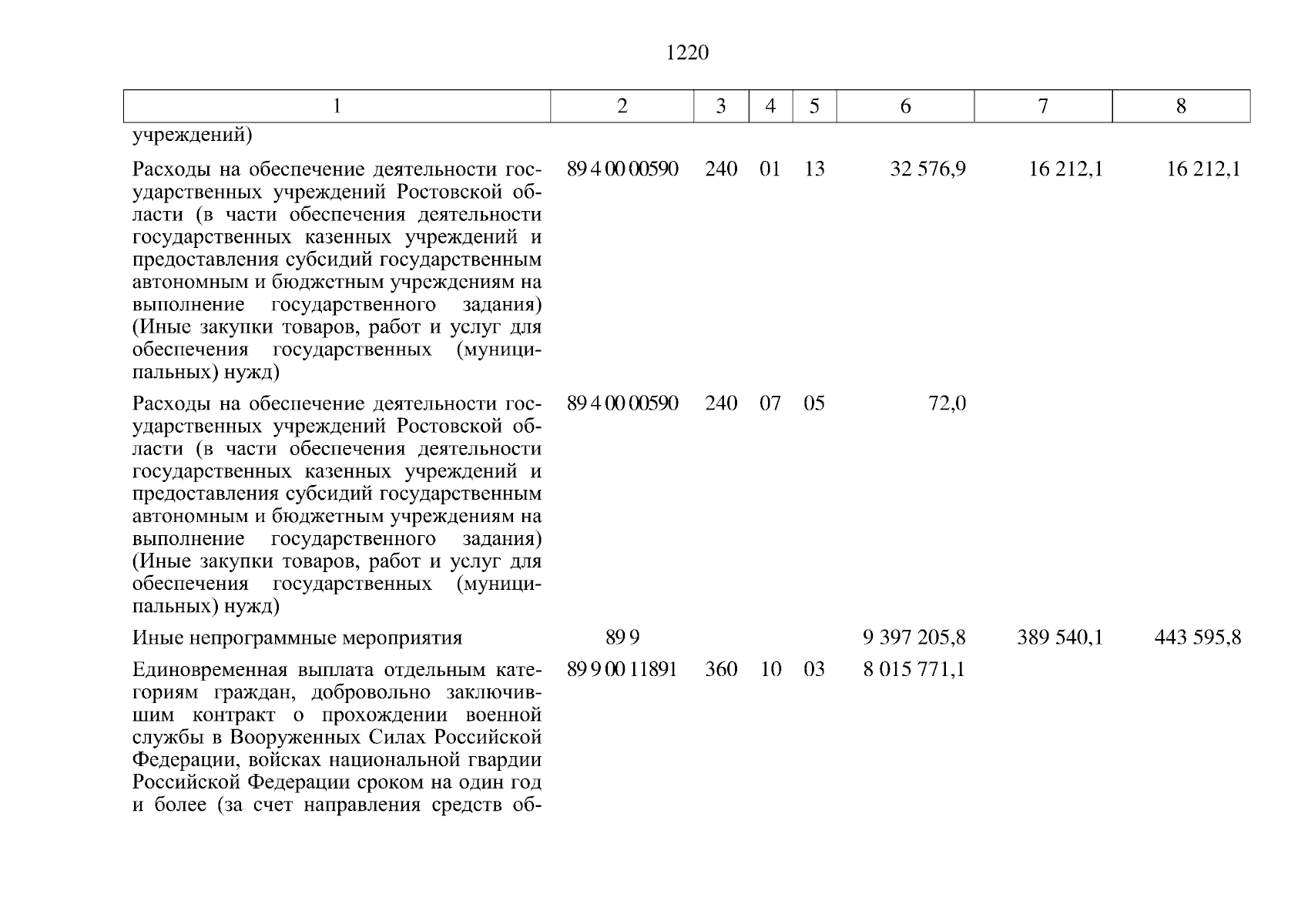 1220

| 1 | 2 | 3 | 4 | 5 | 6 | 7 | 8 |
|---|---|---|---|---|---|---|---|
| учреждений) | | | | | | | |
| Расходы на обеспечение деятельности государственных учреждений Ростовской области (в части обеспечения деятельности государственных казенных учреждений и предоставления субсидий государственным автономным и бюджетным учреждениям на выполнение государственного задания) (Иные закупки товаров, работ и услуг для обеспечения государственных (муниципальных) нужд) | 89 4 00 00590 | 240 | 01 | 13 | 32 576,9 | 16 212,1 | 16 212,1 |
| Расходы на обеспечение деятельности государственных учреждений Ростовской области (в части обеспечения деятельности государственных казенных учреждений и предоставления субсидий государственным автономным и бюджетным учреждениям на выполнение государственного задания) (Иные закупки товаров, работ и услуг для обеспечения государственных (муниципальных) нужд) | 89 4 00 00590 | 240 | 07 | 05 | 72,0 | | |
| Иные непрограммные мероприятия | 89 9 | | | | 9 397 205,8 | 389 540,1 | 443 595,8 |
| Единовременная выплата отдельным категориям граждан, добровольно заключившим контракт о прохождении военной службы в Вооруженных Силах Российской Федерации, войсках национальной гвардии Российской Федерации сроком на один год и более (за счет направления средств об- | 89 9 00 11891 | 360 | 10 | 03 | 8 015 771,1 | | |